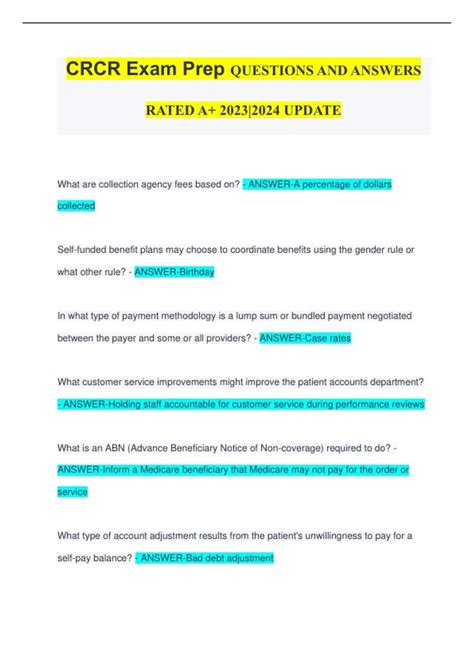 CRCR Exam Prep QUESTIONS AND ANSWERS

RATED A+ 2023|2024 UPDATE

What are collection agency fees based on? - ANSWER-A percentage of dollars collected

Self-funded benefit plans may choose to coordinate benefits using the gender rule or what other rule? - ANSWER-Birthday

In what type of payment methodology is a lump sum or bundled payment negotiated between the payer and some or all providers? - ANSWER-Case rates

What customer service improvements might improve the patient accounts department? - ANSWER-Holding staff accountable for customer service during performance reviews

What is an ABN (Advance Beneficiary Notice of Non-coverage) required to do? - ANSWER-Inform a Medicare beneficiary that Medicare may not pay for the order or service

What type of account adjustment results from the patient's unwillingness to pay for a self-pay balance? - ANSWER-Bad debt adjustment